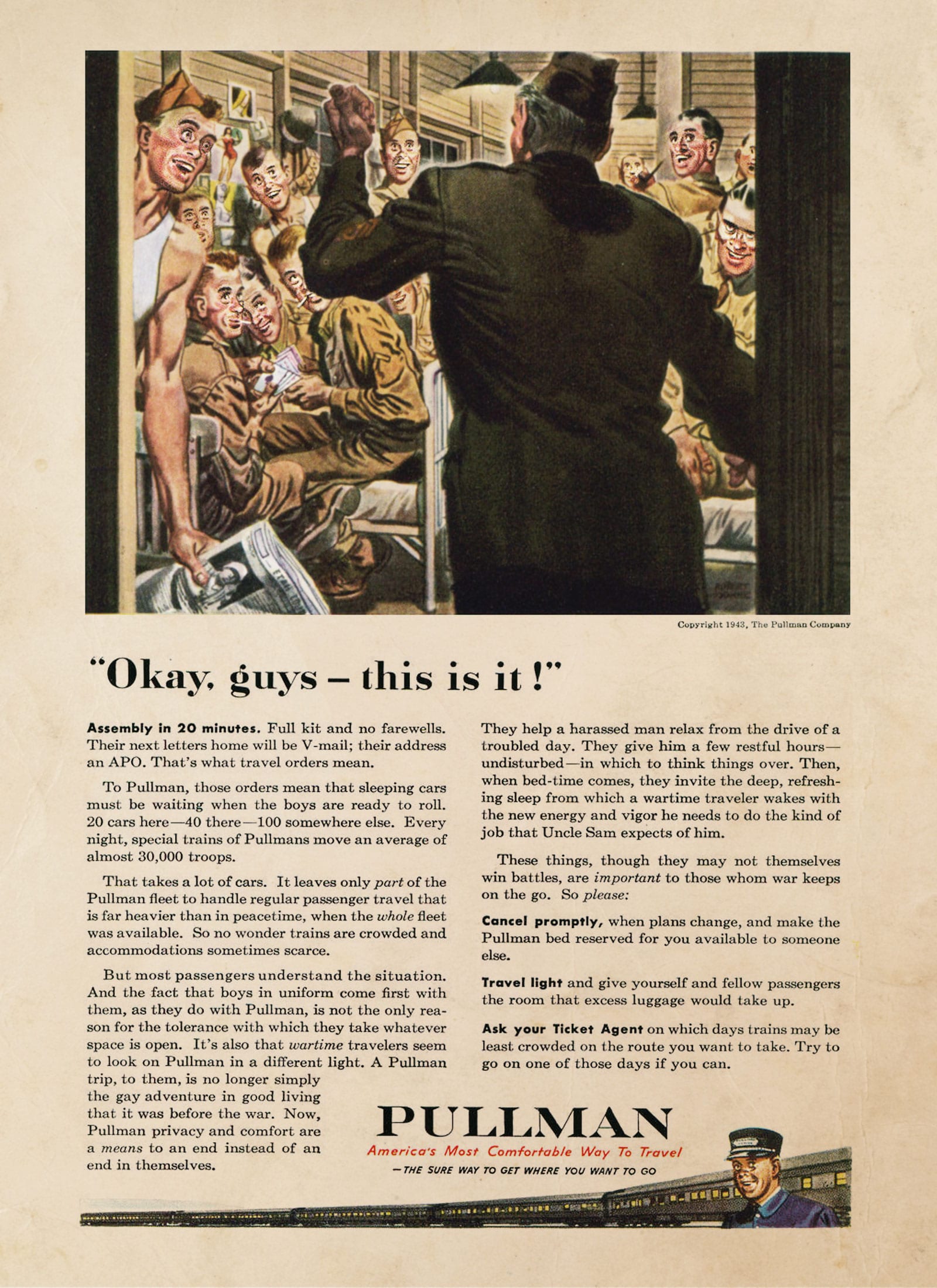 Copyright 1943, The Pullman Company

"Okay, guys – this is it!"

Assembly in 20 minutes. Full kit and no farewells. Their next letters home will be V-mail; their address an APO. That's what travel orders mean.

To Pullman, those orders mean that sleeping cars must be waiting when the boys are ready to roll. 20 cars here—40 there—100 somewhere else. Every night, special trains of Pullmans move an average of almost 30,000 troops.

That takes a lot of cars. It leaves only part of the Pullman fleet to handle regular passenger travel that is far heavier than in peacetime, when the whole fleet was available. So no wonder trains are crowded and accommodations sometimes scarce.

But most passengers understand the situation. And the fact that boys in uniform come first with them, as they do with Pullman, is not the only reason for the tolerance with which they take whatever space is open. It's also that wartime travelers seem to look on Pullman in a different light. A Pullman trip, to them, is no longer simply the gay adventure in good living that it was before the war. Now, Pullman privacy and comfort are a means to an end instead of an end in themselves.

They help a harassed man relax from the drive of a troubled day. They give him a few restful hours—undisturbed—in which to think things over. Then, when bed-time comes, they invite the deep, refreshing sleep from which a wartime traveler wakes with the new energy and vigor he needs to do the kind of job that Uncle Sam expects of him.

These things, though they may not themselves win battles, are important to those whom war keeps on the go. So please:

Cancel promptly, when plans change, and make the Pullman bed reserved for you available to someone else.

Travel light and give yourself and fellow passengers the room that excess luggage would take up.

Ask your Ticket Agent on which days trains may be least crowded on the route you want to take. Try to go on one of those days if you can.

PULLMAN
America's Most Comfortable Way To Travel
—THE SURE WAY TO GET WHERE YOU WANT TO GO